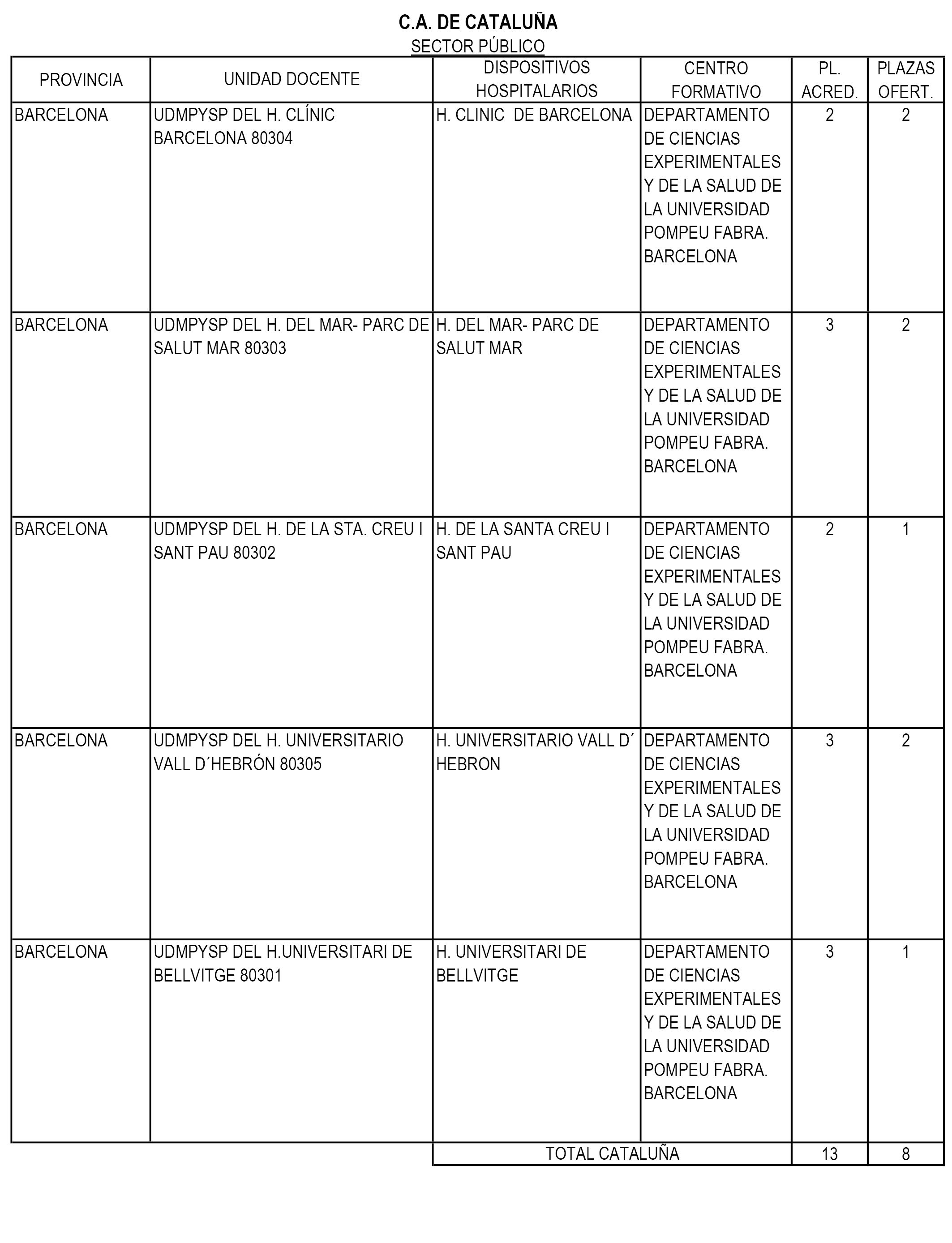 C.A. DE CATALUÑA

SECTOR PÚBLICO

| PROVINCIA | UNIDAD DOCENTE | DISPOSITIVOS HOSPITALARIOS | CENTRO FORMATIVO | PL. ACRED. | PLAZAS OFERT. |
|---|---|---|---|---|---|
| BARCELONA | UDMPYSP DEL H. CLÍNIC BARCELONA 80304 | H. CLINIC DE BARCELONA | DEPARTAMENTO DE CIENCIAS EXPERIMENTALES Y DE LA SALUD DE LA UNIVERSIDAD POMPEU FABRA. BARCELONA | 2 | 2 |
| BARCELONA | UDMPYSP DEL H. DEL MAR- PARC DE SALUT MAR 80303 | H. DEL MAR- PARC DE SALUT MAR | DEPARTAMENTO DE CIENCIAS EXPERIMENTALES Y DE LA SALUD DE LA UNIVERSIDAD POMPEU FABRA. BARCELONA | 3 | 2 |
| BARCELONA | UDMPYSP DEL H. DE LA STA. CREU I SANT PAU 80302 | H. DE LA SANTA CREU I SANT PAU | DEPARTAMENTO DE CIENCIAS EXPERIMENTALES Y DE LA SALUD DE LA UNIVERSIDAD POMPEU FABRA. BARCELONA | 2 | 1 |
| BARCELONA | UDMPYSP DEL H. UNIVERSITARIO VALL D´HEBRÓN 80305 | H. UNIVERSITARIO VALL D´ HEBRON | DEPARTAMENTO DE CIENCIAS EXPERIMENTALES Y DE LA SALUD DE LA UNIVERSIDAD POMPEU FABRA. BARCELONA | 3 | 2 |
| BARCELONA | UDMPYSP DEL H.UNIVERSITARI DE BELLVITGE 80301 | H. UNIVERSITARI DE BELLVITGE | DEPARTAMENTO DE CIENCIAS EXPERIMENTALES Y DE LA SALUD DE LA UNIVERSIDAD POMPEU FABRA. BARCELONA | 3 | 1 |
| | | TOTAL CATALUÑA | | 13 | 8 |